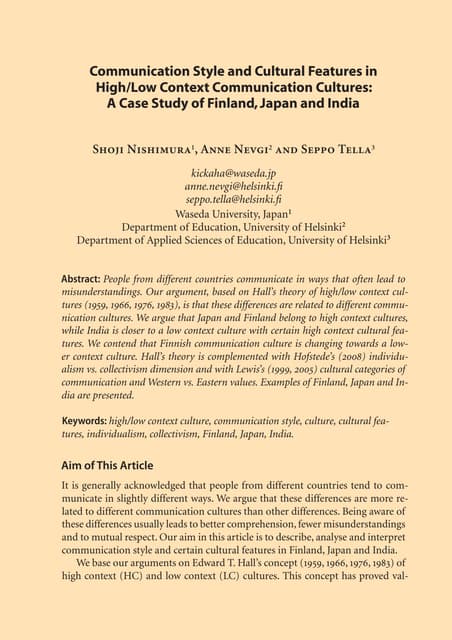 Communication Style and Cultural Features in High/Low Context Communication Cultures: A Case Study of Finland, Japan and India

Shoji Nishimura$^1$, Anne Nevgi$^2$ and Seppo Tella$^3$

kickaha@waseda.jp
anne.nevgi@helsinki.fi
seppo.tella@helsinki.fi
Waseda University, Japan$^1$
Department of Education, University of Helsinki$^2$
Department of Applied Sciences of Education, University of Helsinki$^3$

Abstract: People from different countries communicate in ways that often lead to misunderstandings. Our argument, based on Hall's theory of high/low context cultures (1959, 1966, 1976, 1983), is that these differences are related to different communication cultures. We argue that Japan and Finland belong to high context cultures, while India is closer to a low context culture with certain high context cultural features. We contend that Finnish communication culture is changing towards a lower context culture. Hall's theory is complemented with Hofstede's (2008) individualism vs. collectivism dimension and with Lewis's (1999, 2005) cultural categories of communication and Western vs. Eastern values. Examples of Finland, Japan and India are presented.

Keywords: high/low context culture, communication style, culture, cultural features, individualism, collectivism, Finland, Japan, India.

Aim of This Article

It is generally acknowledged that people from different countries tend to communicate in slightly different ways. We argue that these differences are more related to different communication cultures than other differences. Being aware of these differences usually leads to better comprehension, fewer misunderstandings and to mutual respect. Our aim in this article is to describe, analyse and interpret communication style and certain cultural features in Finland, Japan and India.

We base our arguments on Edward T. Hall's concept (1959, 1966, 1976, 1983) of high context (HC) and low context (LC) cultures. This concept has proved val-